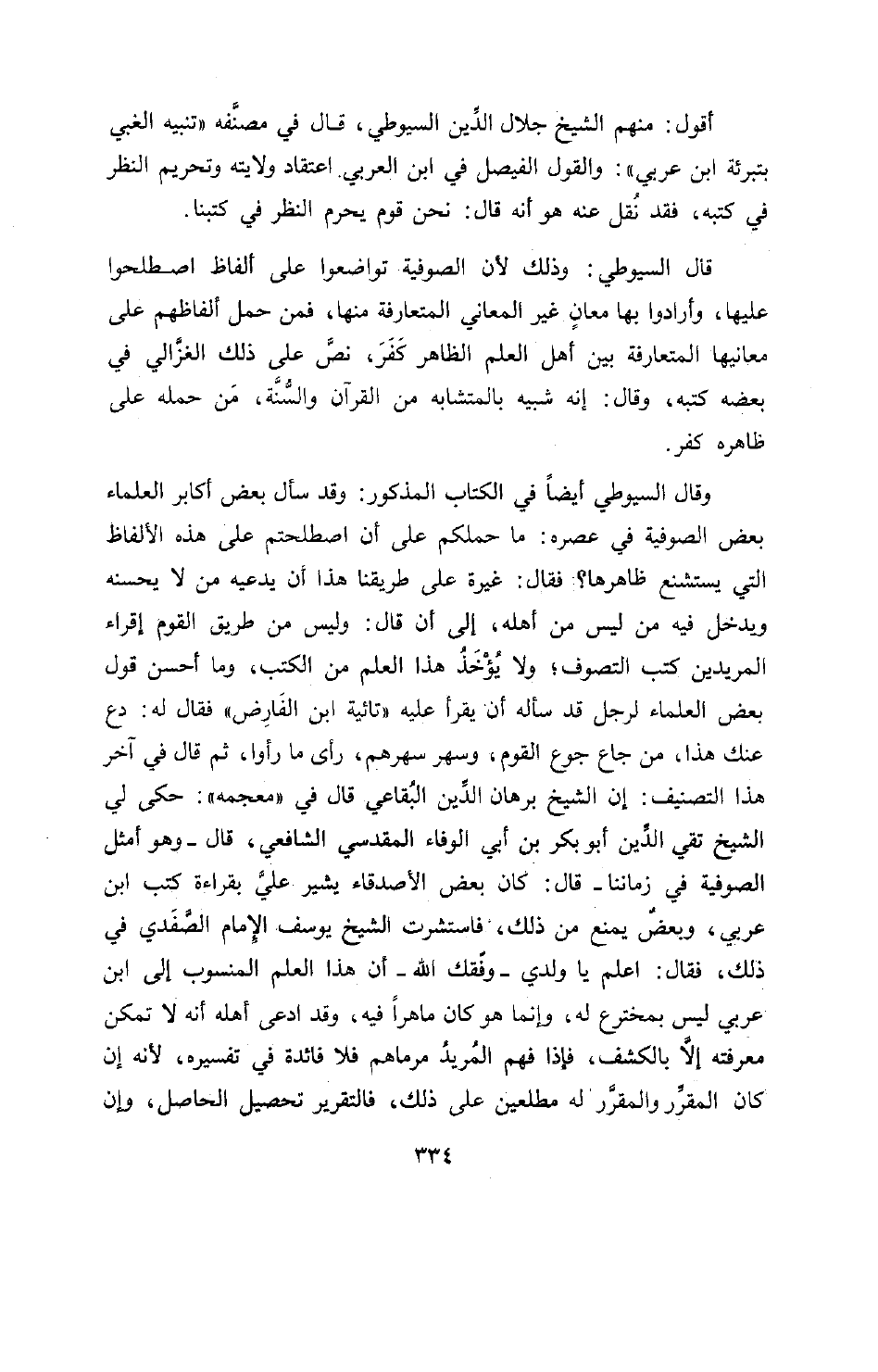 أقول: منهم الشيخ جلال الدِّين السيوطي، قال في مصنَّفه «تنبيه الغبي بتبرئة ابن عربي»: والقول الفيصل في ابن العربي اعتقاد ولايته وتحريم النظر في كتبه، فقد نُقل عنه هو أنه قال: نحن قوم يحرم النظر في كتبنا.

قال السيوطي: وذلك لأن الصوفية تواضعوا على ألفاظ اصطلحوا عليها، وأرادوا بها معانٍ غير المعاني المتعارفة منها، فمن حمل ألفاظهم على معانيها المتعارفة بين أهل العلم الظاهر كَفَرَ، نصَّ على ذلك الغزَّالي في بعضه كتبه، وقال: إنه شبيه بالمتشابه من القرآن والسُّنَّة، مَن حمله على ظاهره كفر.

وقال السيوطي أيضاً في الكتاب المذكور: وقد سأل بعض أكابر العلماء بعض الصوفية في عصره: ما حملكم على أن اصطلحتم على هذه الألفاظ التي يستشنع ظاهرها؟ فقال: غيرة على طريقنا هذا أن يدعيه من لا يحسنه ويدخل فيه من ليس من أهله، إلى أن قال: وليس من طريق القوم إقراء المريدين كتب التصوف؛ ولا يُؤْخَذُ هذا العلم من الكتب، وما أحسن قول بعض العلماء لرجل قد سأله أن يقرأ عليه «تائية ابن الفَارِض» فقال له: دع عنك هذا، من جاع جوع القوم، وسهر سهرهم، رأى ما رأوا، ثم قال في آخر هذا التصنيف: إن الشيخ برهان الدِّين البُقاعي قال في «معجمه»: حكى لي الشيخ تقي الدِّين أبو بكر بن أبي الوفاء المقدسي الشافعي، قال ـ وهو أمثل الصوفية في زماننا ـ قال: كان بعض الأصدقاء يشير عليَّ بقراءة كتب ابن عربي، وبعضٌ يمنع من ذلك، فاستشرت الشيخ يوسف الإمام الصَّفَدي في ذلك، فقال: اعلم يا ولدي ـ وفَّقك الله ـ أن هذا العلم المنسوب إلى ابن عربي ليس بمخترع له، وإنما هو كان ماهراً فيه، وقد ادعى أهله أنه لا تمكن معرفته إلَّا بالكشف، فإذا فهم المُريدُ مرماهم فلا فائدة في تفسيره، لأنه إن كان المقرِّر والمقرَّر له مطلعين على ذلك، فالتقرير تحصيل الحاصل، وإن

٣٣٤